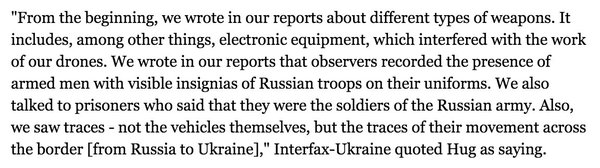 "From the beginning, we wrote in our reports about different types of weapons. It includes, among other things, electronic equipment, which interfered with the work of our drones. We wrote in our reports that observers recorded the presence of armed men with visible insignias of Russian troops on their uniforms. We also talked to prisoners who said that they were the soldiers of the Russian army. Also, we saw traces - not the vehicles themselves, but the traces of their movement across the border [from Russia to Ukraine]," Interfax-Ukraine quoted Hug as saying.